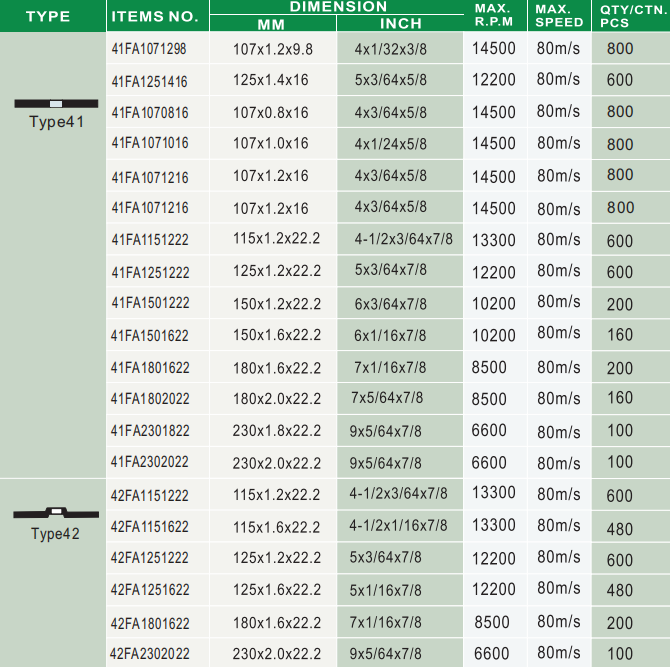 | TYPE | ITEMS NO. | DIMENSION MM | DIMENSION INCH | MAX. R.P.M | MAX. SPEED | QTY/CTN. PCS |
|---|---|---|---|---|---|---|
| Type41 | 41FA1071298 | 107x1.2x9.8 | 4x1/32x3/8 | 14500 | 80m/s | 800 |
| | 41FA1251416 | 125x1.4x16 | 5x3/64x5/8 | 12200 | 80m/s | 600 |
| | 41FA1070816 | 107x0.8x16 | 4x3/64x5/8 | 14500 | 80m/s | 800 |
| | 41FA1071016 | 107x1.0x16 | 4x1/24x5/8 | 14500 | 80m/s | 800 |
| | 41FA1071216 | 107x1.2x16 | 4x3/64x5/8 | 14500 | 80m/s | 800 |
| | 41FA1071216 | 107x1.2x16 | 4x3/64x5/8 | 14500 | 80m/s | 800 |
| | 41FA1151222 | 115x1.2x22.2 | 4-1/2x3/64x7/8 | 13300 | 80m/s | 600 |
| | 41FA1251222 | 125x1.2x22.2 | 5x3/64x7/8 | 12200 | 80m/s | 600 |
| | 41FA1501222 | 150x1.2x22.2 | 6x3/64x7/8 | 10200 | 80m/s | 200 |
| | 41FA1501622 | 150x1.6x22.2 | 6x1/16x7/8 | 10200 | 80m/s | 160 |
| | 41FA1801622 | 180x1.6x22.2 | 7x1/16x7/8 | 8500 | 80m/s | 200 |
| | 41FA1802022 | 180x2.0x22.2 | 7x5/64x7/8 | 8500 | 80m/s | 160 |
| | 41FA2301822 | 230x1.8x22.2 | 9x5/64x7/8 | 6600 | 80m/s | 100 |
| | 41FA2302022 | 230x2.0x22.2 | 9x5/64x7/8 | 6600 | 80m/s | 100 |
| Type42 | 42FA1151222 | 115x1.2x22.2 | 4-1/2x3/64x7/8 | 13300 | 80m/s | 600 |
| | 42FA1151622 | 115x1.6x22.2 | 4-1/2x1/16x7/8 | 13300 | 80m/s | 480 |
| | 42FA1251222 | 125x1.2x22.2 | 5x3/64x7/8 | 12200 | 80m/s | 600 |
| | 42FA1251622 | 125x1.6x22.2 | 5x1/16x7/8 | 12200 | 80m/s | 480 |
| | 42FA1801622 | 180x1.6x22.2 | 7x1/16x7/8 | 8500 | 80m/s | 200 |
| | 42FA2302022 | 230x2.0x22.2 | 9x5/64x7/8 | 6600 | 80m/s | 100 |